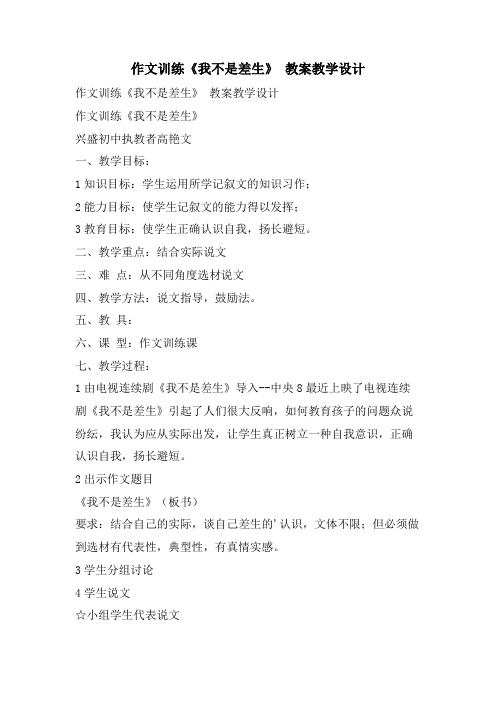 作文训练《我不是差生》 教案教学设计

作文训练《我不是差生》 教案教学设计

作文训练《我不是差生》

兴盛初中执教者高艳文

一、教学目标：

1 知识目标：学生运用所学记叙文的知识习作；

2 能力目标：使学生记叙文的能力得以发挥；

3 教育目标：使学生正确认识自我，扬长避短。

二、教学重点：结合实际说文

三、难 点：从不同角度选材说文

四、教学方法：说文指导，鼓励法。

五、教 具：

六、课 型：作文训练课

七、教学过程：

1 由电视连续剧《我不是差生》导入--中央 8 最近上映了电视连续剧《我不是差生》引起了人们很大反响，如何教育孩子的问题众说纷纭，我认为应从实际出发，让学生真正树立一种自我意识，正确认识自我，扬长避短。

2 出示作文题目

《我不是差生》（板书）

要求：结合自己的实际，谈自己差生的'认识，文体不限；但必须做到选材有代表性，典型性，有真情实感。

3 学生分组讨论

4 学生说文

☆小组学生代表说文